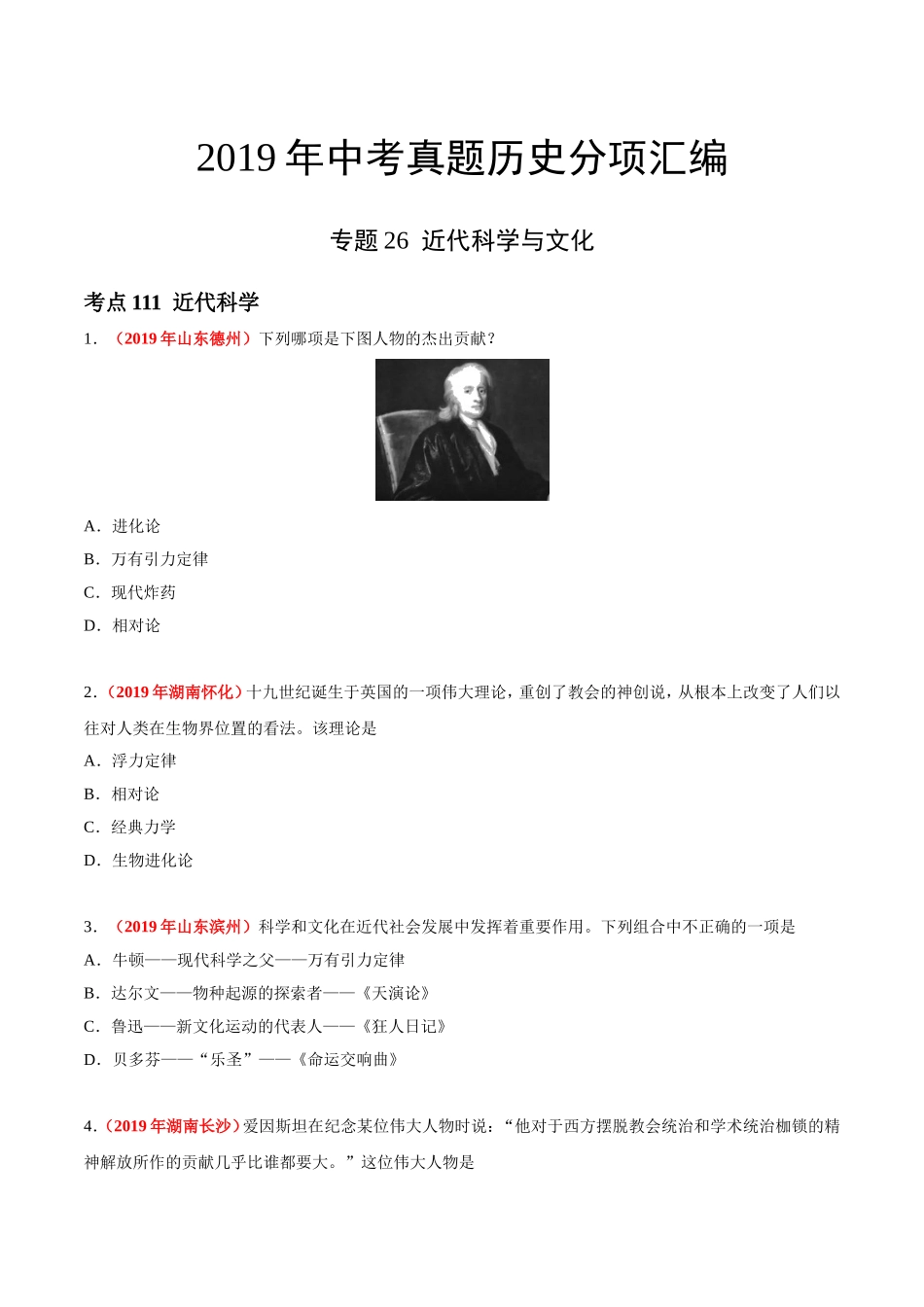 2019 年中考真题历史分项汇编

专题 26 近代科学与文化

考点 111 近代科学

1．（2019 年山东德州）下列哪项是下图人物的杰出贡献？

A．进化论

B．万有引力定律

C．现代炸药

D．相对论

2．（2019 年湖南怀化）十九世纪诞生于英国的一项伟大理论，重创了教会的神创说，从根本上改变了人们以往对人类在生物界位置的看法。该理论是

A．浮力定律

B．相对论

C．经典力学

D．生物进化论

3．（2019 年山东滨州）科学和文化在近代社会发展中发挥着重要作用。下列组合中不正确的一项是

A．牛顿——现代科学之父——万有引力定律

B．达尔文——物种起源的探索者——《天演论》

C．鲁迅——新文化运动的代表人——《狂人日记》

D．贝多芬——“乐圣”——《命运交响曲》

4．（2019 年湖南长沙）爱因斯坦在纪念某位伟大人物时说：“他对于西方摆脱教会统治和学术统治枷锁的精神解放所作的贡献几乎比谁都要大。”这位伟大人物是